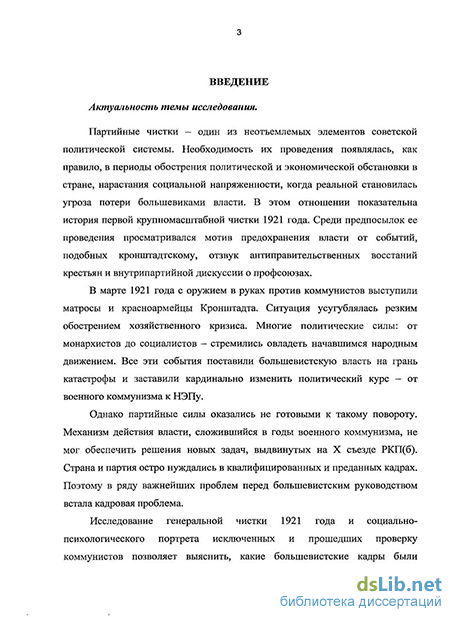 3

ВВЕДЕНИЕ

Актуальность темы исследования.

Партийные чистки – один из неотъемлемых элементов советской политической системы. Необходимость их проведения появлялась, как правило, в периоды обострения политической и экономической обстановки в стране, нарастания социальной напряженности, когда реальной становилась угроза потери большевиками власти. В этом отношении показательна история первой крупномасштабной чистки 1921 года. Среди предпосылок ее проведения просматривался мотив предохранения власти от событий, подобных кронштадтскому, отзвук антиправительственных восстаний крестьян и внутрипартийной дискуссии о профсоюзах.

В марте 1921 года с оружием в руках против коммунистов выступили матросы и красноармейцы Кронштадта. Ситуация усугублялась резким обострением хозяйственного кризиса. Многие политические силы: от монархистов до социалистов – стремились овладеть начавшимся народным движением. Все эти события поставили большевистскую власть на грань катастрофы и заставили кардинально изменить политический курс – от военного коммунизма к НЭПу.

Однако партийные силы оказались не готовыми к такому повороту. Механизм действия власти, сложившийся в годы военного коммунизма, не мог обеспечить решения новых задач, выдвинутых на X съезде РКП(б). Страна и партия остро нуждались в квалифицированных и преданных кадрах. Поэтому в ряду важнейших проблем перед большевистским руководством встала кадровая проблема.

Исследование генеральной чистки 1921 года и социально-психологического портрета исключенных и прошедших проверку коммунистов позволяет выяснить, какие большевистские кадры были

dsLib.net
библиотека диссертаций